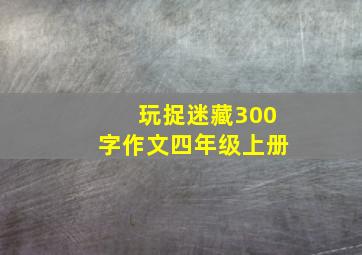 玩捉迷藏300字作文四年级上册